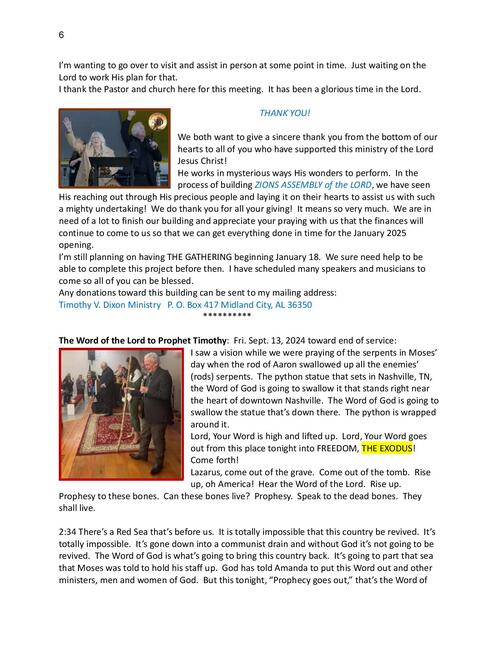 6

I'm wanting to go over to visit and assist in person at some point in time. Just waiting on the Lord to work His plan for that.
I thank the Pastor and church here for this meeting. It has been a glorious time in the Lord.

THANK YOU!

We both want to give a sincere thank you from the bottom of our hearts to all of you who have supported this ministry of the Lord Jesus Christ!
He works in mysterious ways His wonders to perform. In the process of building ZIONS ASSEMBLY of the LORD, we have seen His reaching out through His precious people and laying it on their hearts to assist us with such a mighty undertaking! We do thank you for all your giving! It means so very much. We are in need of a lot to finish our building and appreciate your praying with us that the finances will continue to come to us so that we can get everything done in time for the January 2025 opening.
I'm still planning on having THE GATHERING beginning January 18. We sure need help to be able to complete this project before then. I have scheduled many speakers and musicians to come so all of you can be blessed.
Any donations toward this building can be sent to my mailing address:
Timothy V. Dixon Ministry P. O. Box 417 Midland City, AL 36350
**********

The Word of the Lord to Prophet Timothy: Fri. Sept. 13, 2024 toward end of service:
I saw a vision while we were praying of the serpents in Moses' day when the rod of Aaron swallowed up all the enemies' (rods) serpents. The python statue that sets in Nashville, TN, the Word of God is going to swallow it that stands right near the heart of downtown Nashville. The Word of God is going to swallow the statue that's down there. The python is wrapped around it.
Lord, Your Word is high and lifted up. Lord, Your Word goes out from this place tonight into FREEDOM, THE EXODUS! Come forth!
Lazarus, come out of the grave. Come out of the tomb. Rise up, oh America! Hear the Word of the Lord. Rise up. Prophesy to these bones. Can these bones live? Prophesy. Speak to the dead bones. They shall live.

2:34 There's a Red Sea that's before us. It is totally impossible that this country be revived. It's totally impossible. It's gone down into a communist drain and without God it's not going to be revived. The Word of God is what's going to bring this country back. It's going to part that sea that Moses was told to hold his staff up. God has told Amanda to put this Word out and other ministers, men and women of God. But this tonight, "Prophecy goes out," that's the Word of